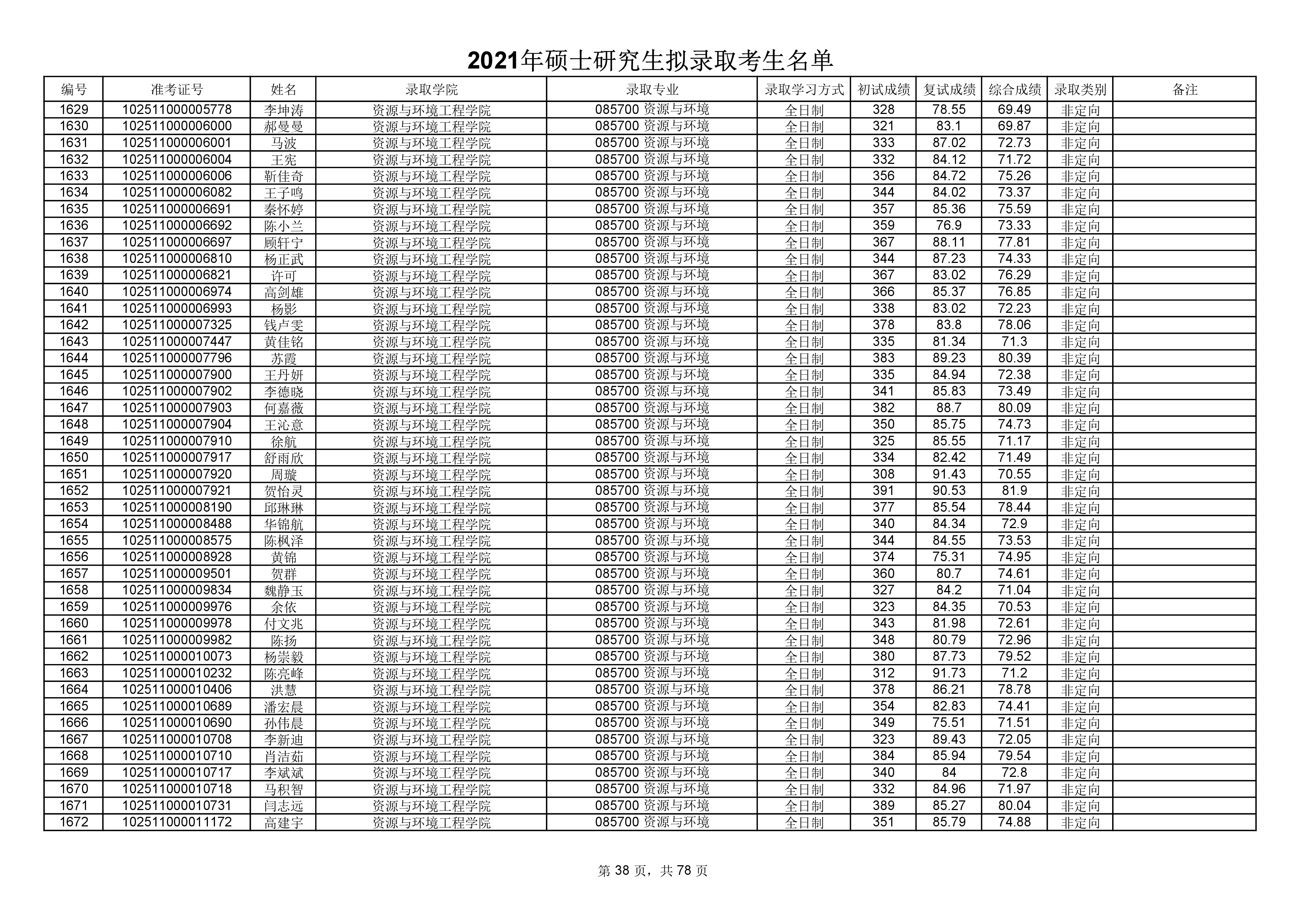 2021年硕士研究生拟录取考生名单

| 编号 | 准考证号 | 姓名 | 录取学院 | 录取专业 | 录取学习方式 | 初试成绩 | 复试成绩 | 综合成绩 | 录取类别 | 备注 |
|---|---|---|---|---|---|---|---|---|---|---|
| 1629 | 102511000005778 | 李坤涛 | 资源与环境工程学院 | 085700 资源与环境 | 全日制 | 328 | 78.55 | 69.49 | 非定向 | |
| 1630 | 102511000006000 | 郝曼曼 | 资源与环境工程学院 | 085700 资源与环境 | 全日制 | 321 | 83.1 | 69.87 | 非定向 | |
| 1631 | 102511000006001 | 马波 | 资源与环境工程学院 | 085700 资源与环境 | 全日制 | 333 | 87.02 | 72.73 | 非定向 | |
| 1632 | 102511000006004 | 王宪 | 资源与环境工程学院 | 085700 资源与环境 | 全日制 | 332 | 84.12 | 71.72 | 非定向 | |
| 1633 | 102511000006006 | 靳佳奇 | 资源与环境工程学院 | 085700 资源与环境 | 全日制 | 356 | 84.72 | 75.26 | 非定向 | |
| 1634 | 102511000006082 | 王子鸣 | 资源与环境工程学院 | 085700 资源与环境 | 全日制 | 344 | 84.02 | 73.37 | 非定向 | |
| 1635 | 102511000006691 | 秦怀婷 | 资源与环境工程学院 | 085700 资源与环境 | 全日制 | 357 | 85.36 | 75.59 | 非定向 | |
| 1636 | 102511000006692 | 陈小兰 | 资源与环境工程学院 | 085700 资源与环境 | 全日制 | 359 | 76.9 | 73.33 | 非定向 | |
| 1637 | 102511000006697 | 顾轩宁 | 资源与环境工程学院 | 085700 资源与环境 | 全日制 | 367 | 88.11 | 77.81 | 非定向 | |
| 1638 | 102511000006810 | 杨正武 | 资源与环境工程学院 | 085700 资源与环境 | 全日制 | 344 | 87.23 | 74.33 | 非定向 | |
| 1639 | 102511000006821 | 许可 | 资源与环境工程学院 | 085700 资源与环境 | 全日制 | 367 | 83.02 | 76.29 | 非定向 | |
| 1640 | 102511000006974 | 高剑雄 | 资源与环境工程学院 | 085700 资源与环境 | 全日制 | 366 | 85.37 | 76.85 | 非定向 | |
| 1641 | 102511000006993 | 杨影 | 资源与环境工程学院 | 085700 资源与环境 | 全日制 | 338 | 83.02 | 72.23 | 非定向 | |
| 1642 | 102511000007325 | 钱卢雯 | 资源与环境工程学院 | 085700 资源与环境 | 全日制 | 378 | 83.8 | 78.06 | 非定向 | |
| 1643 | 102511000007447 | 黄佳铭 | 资源与环境工程学院 | 085700 资源与环境 | 全日制 | 335 | 81.34 | 71.3 | 非定向 | |
| 1644 | 102511000007796 | 苏霞 | 资源与环境工程学院 | 085700 资源与环境 | 全日制 | 383 | 89.23 | 80.39 | 非定向 | |
| 1645 | 102511000007900 | 王丹妍 | 资源与环境工程学院 | 085700 资源与环境 | 全日制 | 335 | 84.94 | 72.38 | 非定向 | |
| 1646 | 102511000007902 | 李德晓 | 资源与环境工程学院 | 085700 资源与环境 | 全日制 | 341 | 85.83 | 73.49 | 非定向 | |
| 1647 | 102511000007903 | 何嘉薇 | 资源与环境工程学院 | 085700 资源与环境 | 全日制 | 382 | 88.7 | 80.09 | 非定向 | |
| 1648 | 102511000007904 | 王沁意 | 资源与环境工程学院 | 085700 资源与环境 | 全日制 | 350 | 85.75 | 74.73 | 非定向 | |
| 1649 | 102511000007910 | 徐航 | 资源与环境工程学院 | 085700 资源与环境 | 全日制 | 325 | 85.55 | 71.17 | 非定向 | |
| 1650 | 102511000007917 | 舒雨欣 | 资源与环境工程学院 | 085700 资源与环境 | 全日制 | 334 | 82.42 | 71.49 | 非定向 | |
| 1651 | 102511000007920 | 周璇 | 资源与环境工程学院 | 085700 资源与环境 | 全日制 | 308 | 91.43 | 70.55 | 非定向 | |
| 1652 | 102511000007921 | 贺怡灵 | 资源与环境工程学院 | 085700 资源与环境 | 全日制 | 391 | 90.53 | 81.9 | 非定向 | |
| 1653 | 102511000008190 | 邱琳琳 | 资源与环境工程学院 | 085700 资源与环境 | 全日制 | 377 | 85.54 | 78.44 | 非定向 | |
| 1654 | 102511000008488 | 华锦航 | 资源与环境工程学院 | 085700 资源与环境 | 全日制 | 340 | 84.34 | 72.9 | 非定向 | |
| 1655 | 102511000008575 | 陈枫泽 | 资源与环境工程学院 | 085700 资源与环境 | 全日制 | 344 | 84.55 | 73.53 | 非定向 | |
| 1656 | 102511000008928 | 黄锦 | 资源与环境工程学院 | 085700 资源与环境 | 全日制 | 374 | 75.31 | 74.95 | 非定向 | |
| 1657 | 102511000009501 | 贺群 | 资源与环境工程学院 | 085700 资源与环境 | 全日制 | 360 | 80.7 | 74.61 | 非定向 | |
| 1658 | 102511000009834 | 魏静玉 | 资源与环境工程学院 | 085700 资源与环境 | 全日制 | 327 | 84.2 | 71.04 | 非定向 | |
| 1659 | 102511000009976 | 余依 | 资源与环境工程学院 | 085700 资源与环境 | 全日制 | 323 | 84.35 | 70.53 | 非定向 | |
| 1660 | 102511000009978 | 付文兆 | 资源与环境工程学院 | 085700 资源与环境 | 全日制 | 343 | 81.98 | 72.61 | 非定向 | |
| 1661 | 102511000009982 | 陈扬 | 资源与环境工程学院 | 085700 资源与环境 | 全日制 | 348 | 80.79 | 72.96 | 非定向 | |
| 1662 | 102511000010073 | 杨崇毅 | 资源与环境工程学院 | 085700 资源与环境 | 全日制 | 380 | 87.73 | 79.52 | 非定向 | |
| 1663 | 102511000010232 | 陈亮峰 | 资源与环境工程学院 | 085700 资源与环境 | 全日制 | 312 | 91.73 | 71.2 | 非定向 | |
| 1664 | 102511000010406 | 洪慧 | 资源与环境工程学院 | 085700 资源与环境 | 全日制 | 378 | 86.21 | 78.78 | 非定向 | |
| 1665 | 102511000010689 | 潘宏晨 | 资源与环境工程学院 | 085700 资源与环境 | 全日制 | 354 | 82.83 | 74.41 | 非定向 | |
| 1666 | 102511000010690 | 孙伟晨 | 资源与环境工程学院 | 085700 资源与环境 | 全日制 | 349 | 75.51 | 71.51 | 非定向 | |
| 1667 | 102511000010708 | 李新迪 | 资源与环境工程学院 | 085700 资源与环境 | 全日制 | 323 | 89.43 | 72.05 | 非定向 | |
| 1668 | 102511000010710 | 肖洁茹 | 资源与环境工程学院 | 085700 资源与环境 | 全日制 | 384 | 85.94 | 79.54 | 非定向 | |
| 1669 | 102511000010717 | 李斌斌 | 资源与环境工程学院 | 085700 资源与环境 | 全日制 | 340 | 84 | 72.8 | 非定向 | |
| 1670 | 102511000010718 | 马积智 | 资源与环境工程学院 | 085700 资源与环境 | 全日制 | 332 | 84.96 | 71.97 | 非定向 | |
| 1671 | 102511000010731 | 闫志远 | 资源与环境工程学院 | 085700 资源与环境 | 全日制 | 389 | 85.27 | 80.04 | 非定向 | |
| 1672 | 102511000011172 | 高建宇 | 资源与环境工程学院 | 085700 资源与环境 | 全日制 | 351 | 85.79 | 74.88 | 非定向 | |

第 38 页，共 78 页